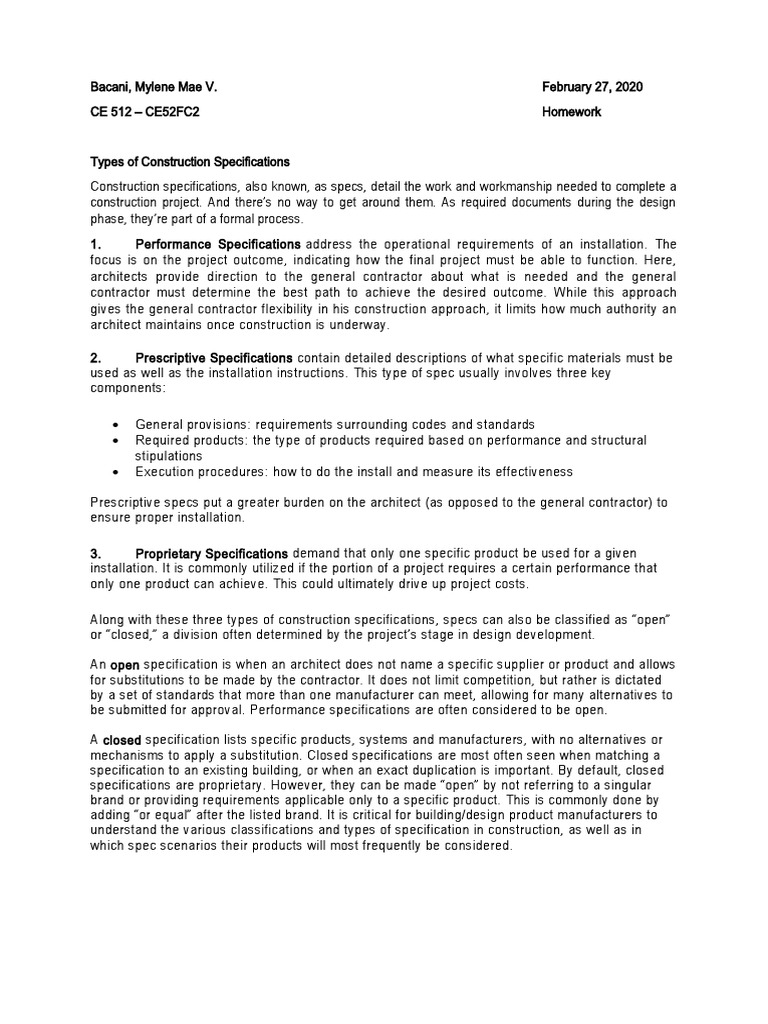 Bacani, Mylene Mae V. February 27, 2020

CE 512 – CE52FC2 Homework

Types of Construction Specifications

Construction specifications, also known, as specs, detail the work and workmanship needed to complete a construction project. And there's no way to get around them. As required documents during the design phase, they're part of a formal process.

1. Performance Specifications address the operational requirements of an installation. The focus is on the project outcome, indicating how the final project must be able to function. Here, architects provide direction to the general contractor about what is needed and the general contractor must determine the best path to achieve the desired outcome. While this approach gives the general contractor flexibility in his construction approach, it limits how much authority an architect maintains once construction is underway.

2. Prescriptive Specifications contain detailed descriptions of what specific materials must be used as well as the installation instructions. This type of spec usually involves three key components:

• General provisions: requirements surrounding codes and standards
• Required products: the type of products required based on performance and structural stipulations
• Execution procedures: how to do the install and measure its effectiveness

Prescriptive specs put a greater burden on the architect (as opposed to the general contractor) to ensure proper installation.

3. Proprietary Specifications demand that only one specific product be used for a given installation. It is commonly utilized if the portion of a project requires a certain performance that only one product can achieve. This could ultimately drive up project costs.

Along with these three types of construction specifications, specs can also be classified as "open" or "closed," a division often determined by the project's stage in design development.

An open specification is when an architect does not name a specific supplier or product and allows for substitutions to be made by the contractor. It does not limit competition, but rather is dictated by a set of standards that more than one manufacturer can meet, allowing for many alternatives to be submitted for approval. Performance specifications are often considered to be open.

A closed specification lists specific products, systems and manufacturers, with no alternatives or mechanisms to apply a substitution. Closed specifications are most often seen when matching a specification to an existing building, or when an exact duplication is important. By default, closed specifications are proprietary. However, they can be made "open" by not referring to a singular brand or providing requirements applicable only to a specific product. This is commonly done by adding "or equal" after the listed brand. It is critical for building/design product manufacturers to understand the various classifications and types of specification in construction, as well as in which spec scenarios their products will most frequently be considered.